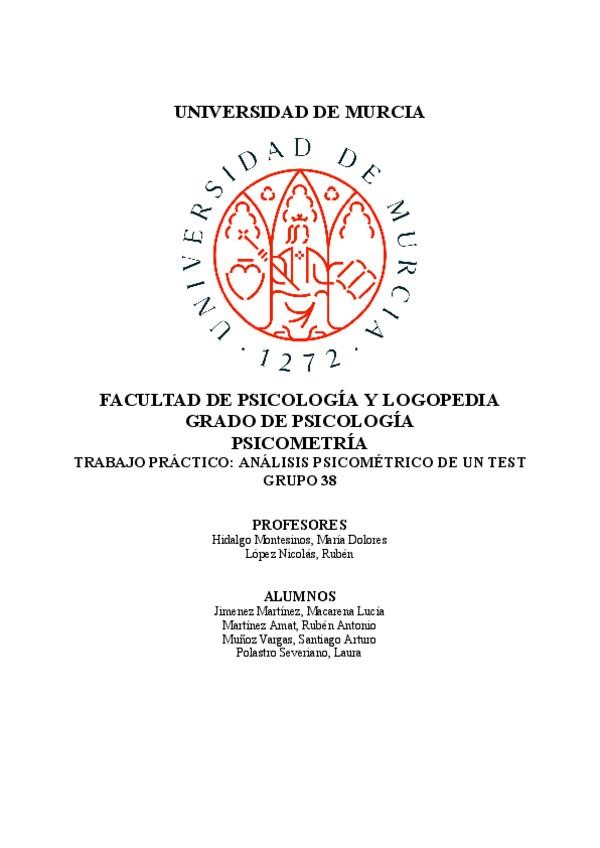 UNIVERSIDAD DE MURCIA

UNIVERSIDAD DE MURCIA

· 1272 ·

FACULTAD DE PSICOLOGÍA Y LOGOPEDIA
GRADO DE PSICOLOGÍA
PSICOMETRÍA
TRABAJO PRÁCTICO: ANÁLISIS PSICOMÉTRICO DE UN TEST
GRUPO 38

PROFESORES
Hidalgo Montesinos, María Dolores
López Nicolás, Rubén

ALUMNOS
Jimenez Martínez, Macarena Lucía
Martínez Amat, Rubén Antonio
Muñoz Vargas, Santiago Arturo
Polastro Severiano, Laura